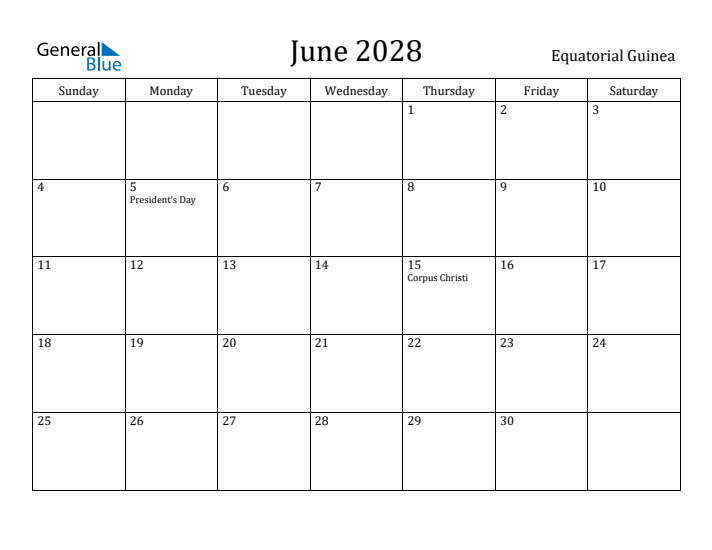 General Blue

June 2028

Equatorial Guinea

| Sunday | Monday | Tuesday | Wednesday | Thursday | Friday | Saturday |
|---|---|---|---|---|---|---|
| | | | | 1 | 2 | 3 |
| 4 | 5 President's Day | 6 | 7 | 8 | 9 | 10 |
| 11 | 12 | 13 | 14 | 15 Corpus Christi | 16 | 17 |
| 18 | 19 | 20 | 21 | 22 | 23 | 24 |
| 25 | 26 | 27 | 28 | 29 | 30 | |